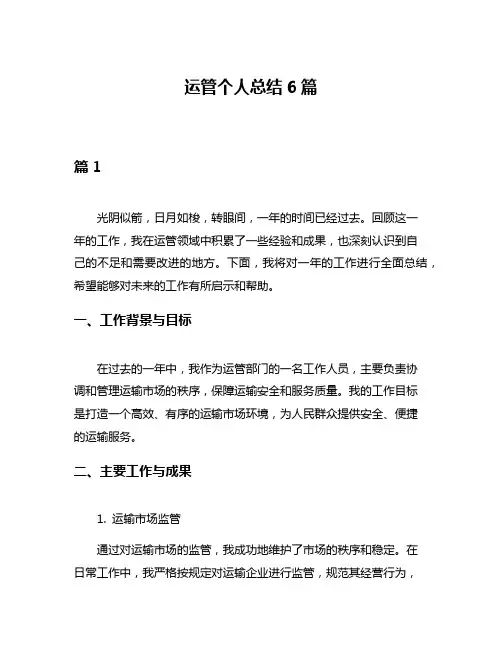 运管个人总结 6 篇

篇 1

光阴似箭，日月如梭，转眼间，一年的时间已经过去。回顾这一年的工作，我在运管领域中积累了一些经验和成果，也深刻认识到自己的不足和需要改进的地方。下面，我将对一年的工作进行全面总结，希望能够对未来的工作有所启示和帮助。

一、工作背景与目标

在过去的一年中，我作为运管部门的一名工作人员，主要负责协调和管理运输市场的秩序，保障运输安全和服务质量。我的工作目标是打造一个高效、有序的运输市场环境，为人民群众提供安全、便捷的运输服务。

二、主要工作与成果

1. 运输市场监管

通过对运输市场的监管，我成功地维护了市场的秩序和稳定。在日常工作中，我严格按规定对运输企业进行监管，规范其经营行为，